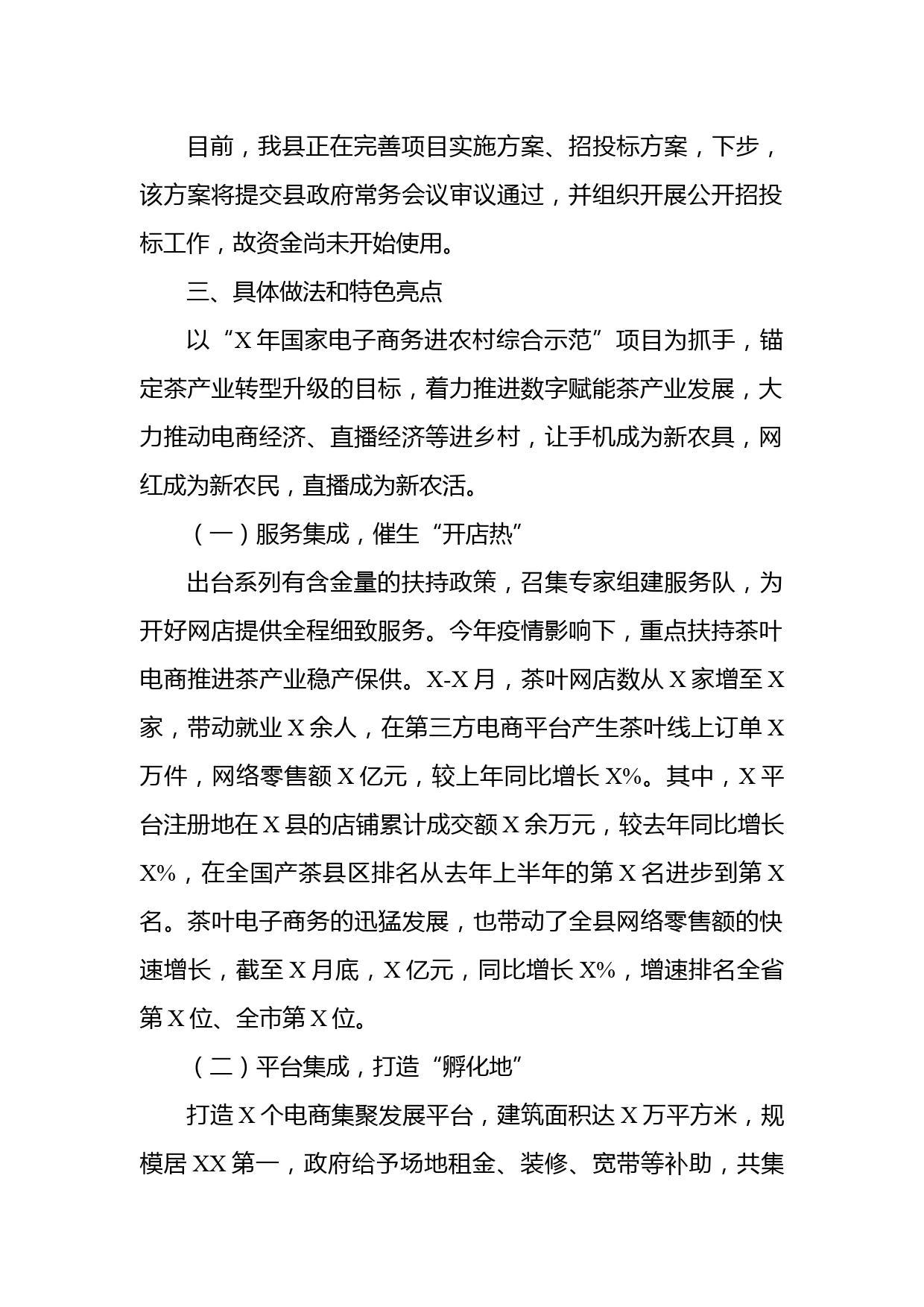 目前，我县正在完善项目实施方案、招投标方案，下步，该方案将提交县政府常务会议审议通过，并组织开展公开招投标工作，故资金尚未开始使用。

三、具体做法和特色亮点

以“X年国家电子商务进农村综合示范”项目为抓手，锚定茶产业转型升级的目标，着力推进数字赋能茶产业发展，大力推动电商经济、直播经济等进乡村，让手机成为新农具，网红成为新农民，直播成为新农活。

（一）服务集成，催生“开店热”

出台系列有含金量的扶持政策，召集专家组建服务队，为开好网店提供全程细致服务。今年疫情影响下，重点扶持茶叶电商推进茶产业稳产保供。X-X月，茶叶网店数从X家增至X家，带动就业X余人，在第三方电商平台产生茶叶线上订单X万件，网络零售额X亿元，较上年同比增长X%。其中，X平台注册地在X县的店铺累计成交额X余万元，较去年同比增长X%，在全国产茶县区排名从去年上半年的第X名进步到第X名。茶叶电子商务的迅猛发展，也带动了全县网络零售额的快速增长，截至X月底，X亿元，同比增长X%，增速排名全省第X位、全市第X位。

（二）平台集成，打造“孵化地”

打造X个电商集聚发展平台，建筑面积达X万平方米，规模居XX第一，政府给予场地租金、装修、宽带等补助，共集